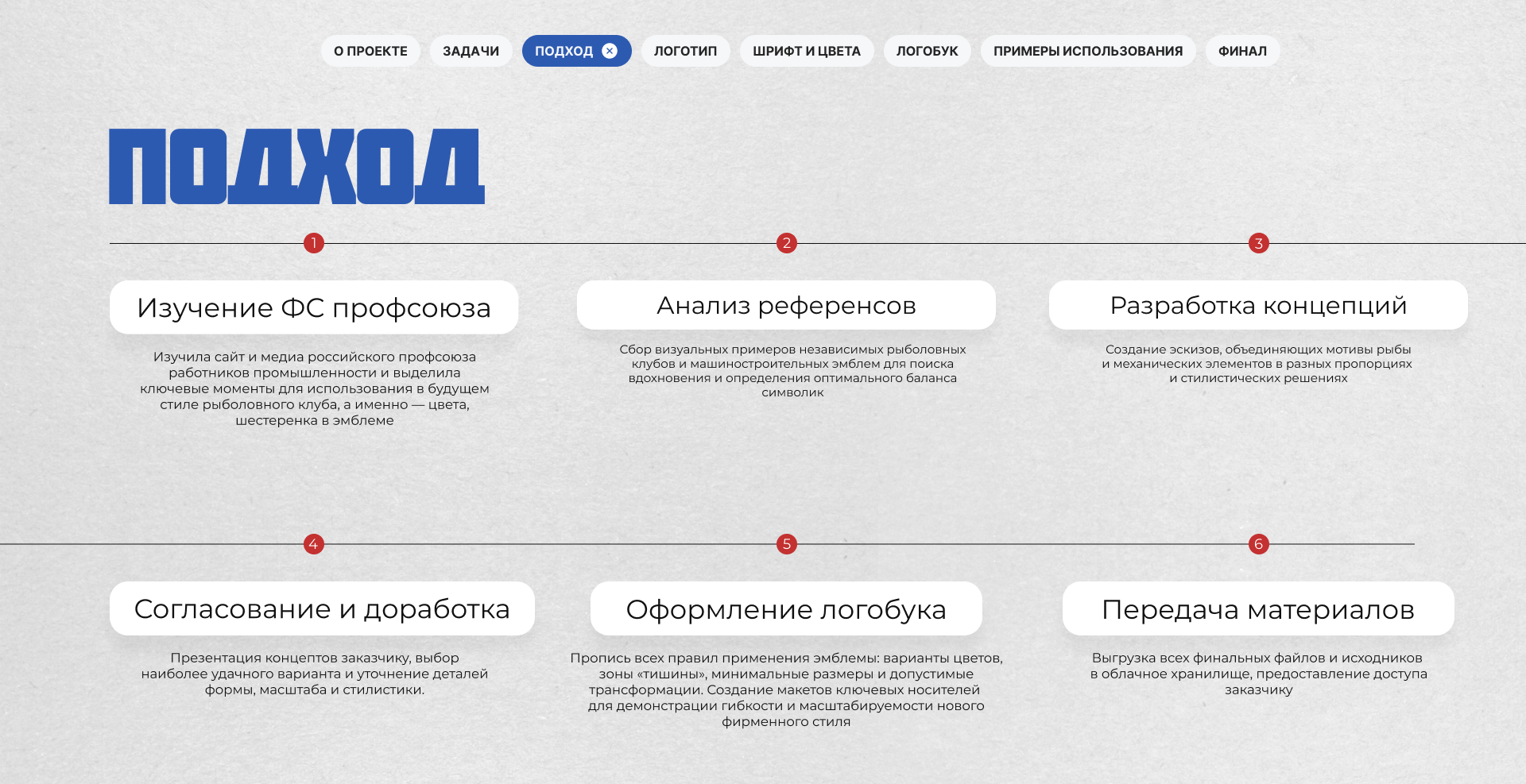 О ПРОЕКТЕ ЗАДАЧИ ПОДХОД ЛОГОТИП ШРИФТ И ЦВЕТА ЛОГОБУК ПРИМЕРЫ ИСПОЛЬЗОВАНИЯ ФИНАЛ

ПОДХОД

1

Изучение ФС профсоюза

Изучила сайт и медиа российского профсоюза работников промышленности и выделила ключевые моменты для использования в будущем стиле рыболовного клуба, а именно — цвета, шестеренка в эмблеме

2

Анализ референсов

Сбор визуальных примеров независимых рыболовных клубов и машиностроительных эмблем для поиска вдохновения и определения оптимального баланса символик

3

Разработка концепций

Создание эскизов, объединяющих мотивы рыбы и механических элементов в разных пропорциях и стилистических решениях

4

Согласование и доработка

Презентация концептов заказчику, выбор наиболее удачного варианта и уточнение деталей формы, масштаба и стилистики.

5

Оформление логобука

Пропись всех правил применения эмблемы: варианты цветов, зоны «тишины», минимальные размеры и допустимые трансформации. Создание макетов ключевых носителей для демонстрации гибкости и масштабируемости нового фирменного стиля

6

Передача материалов

Выгрузка всех финальных файлов и исходников в облачное хранилище, предоставление доступа заказчику